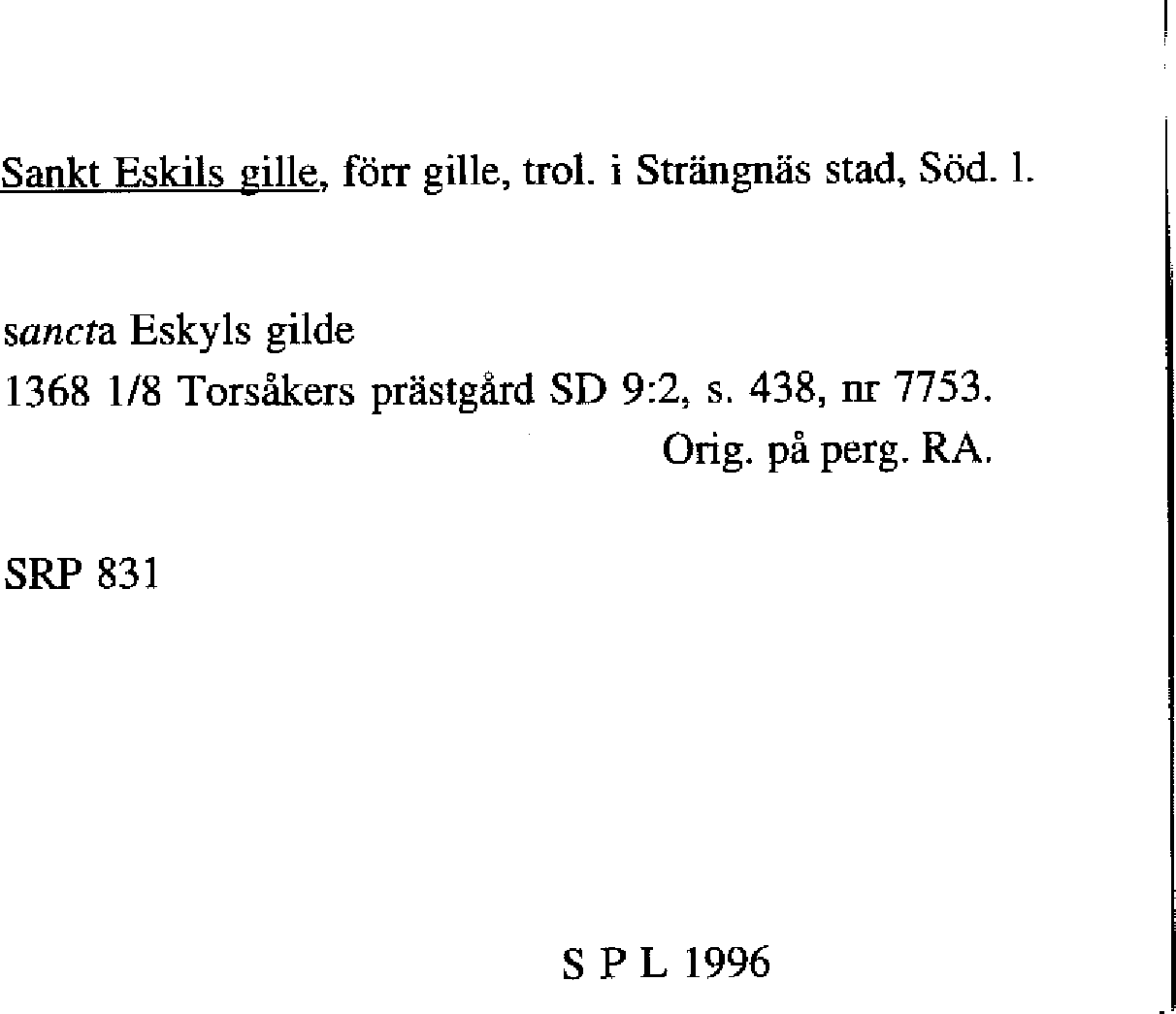 Sankt Eskils gille, förr gille, trol. i Strängnäs stad, Söd. l.

sancta Eskyls gilde
1368 1/8 Torsåkers prästgård SD 9:2, s. 438, nr 7753.
Orig. på perg. RA.

SRP 831

S P L 1996